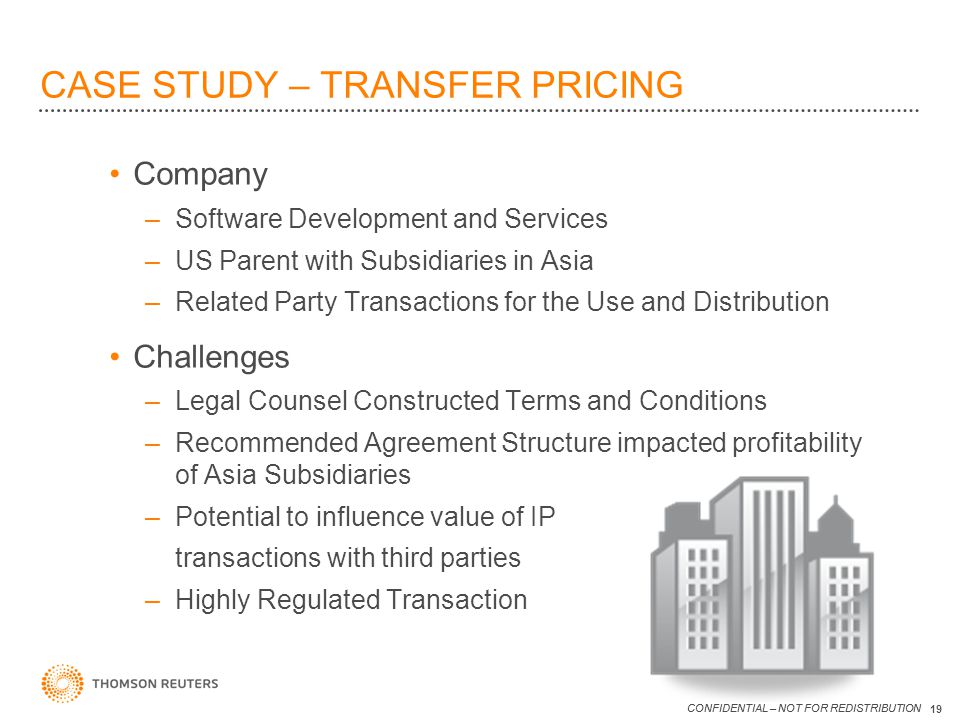 CASE STUDY – TRANSFER PRICING

• Company
– Software Development and Services
– US Parent with Subsidiaries in Asia
– Related Party Transactions for the Use and Distribution

• Challenges
– Legal Counsel Constructed Terms and Conditions
– Recommended Agreement Structure impacted profitability of Asia Subsidiaries
– Potential to influence value of IP transactions with third parties
– Highly Regulated Transaction

THOMSON REUTERS

CONFIDENTIAL – NOT FOR REDISTRIBUTION 19